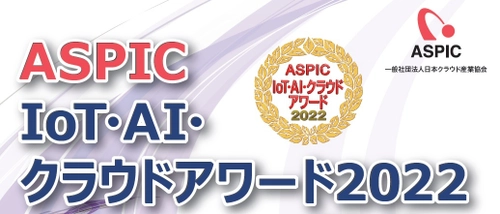 ASPIC
IoT·AI·
クラウドアワード2022

ASPIC
IoT·AI·クラウド
アワード
2022

ASPIC
一般社団法人日本クラウド産業協会